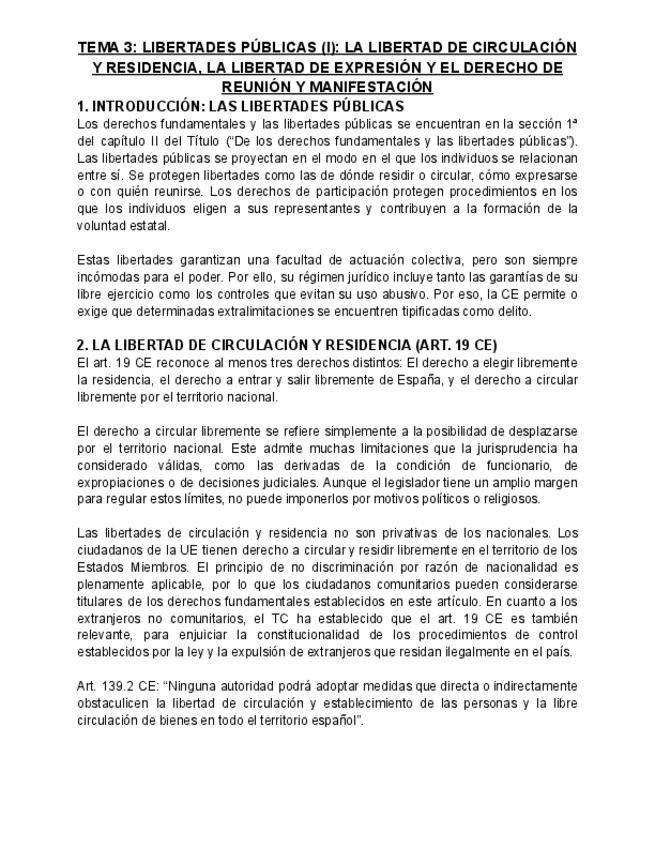 TEMA 3: LIBERTADES PÚBLICAS (I): LA LIBERTAD DE CIRCULACIÓN Y RESIDENCIA, LA LIBERTAD DE EXPRESIÓN Y EL DERECHO DE REUNIÓN Y MANIFESTACIÓN

1. INTRODUCCIÓN: LAS LIBERTADES PÚBLICAS

Los derechos fundamentales y las libertades públicas se encuentran en la sección 1ª del capítulo II del Título ("De los derechos fundamentales y las libertades públicas"). Las libertades públicas se proyectan en el modo en el que los individuos se relacionan entre sí. Se protegen libertades como las de dónde residir o circular, cómo expresarse o con quién reunirse. Los derechos de participación protegen procedimientos en los que los individuos eligen a sus representantes y contribuyen a la formación de la voluntad estatal.

Estas libertades garantizan una facultad de actuación colectiva, pero son siempre incómodas para el poder. Por ello, su régimen jurídico incluye tanto las garantías de su libre ejercicio como los controles que evitan su uso abusivo. Por eso, la CE permite o exige que determinadas extralimitaciones se encuentren tipificadas como delito.

2. LA LIBERTAD DE CIRCULACIÓN Y RESIDENCIA (ART. 19 CE)

El art. 19 CE reconoce al menos tres derechos distintos: El derecho a elegir libremente la residencia, el derecho a entrar y salir libremente de España, y el derecho a circular libremente por el territorio nacional.

El derecho a circular libremente se refiere simplemente a la posibilidad de desplazarse por el territorio nacional. Este admite muchas limitaciones que la jurisprudencia ha considerado válidas, como las derivadas de la condición de funcionario, de expropiaciones o de decisiones judiciales. Aunque el legislador tiene un amplio margen para regular estos límites, no puede imponerlos por motivos políticos o religiosos.

Las libertades de circulación y residencia no son privativas de los nacionales. Los ciudadanos de la UE tienen derecho a circular y residir libremente en el territorio de los Estados Miembros. El principio de no discriminación por razón de nacionalidad es plenamente aplicable, por lo que los ciudadanos comunitarios pueden considerarse titulares de los derechos fundamentales establecidos en este artículo. En cuanto a los extranjeros no comunitarios, el TC ha establecido que el art. 19 CE es también relevante, para enjuiciar la constitucionalidad de los procedimientos de control establecidos por la ley y la expulsión de extranjeros que residan ilegalmente en el país.

Art. 139.2 CE: "Ninguna autoridad podrá adoptar medidas que directa o indirectamente obstaculicen la libertad de circulación y establecimiento de las personas y la libre circulación de bienes en todo el territorio español".